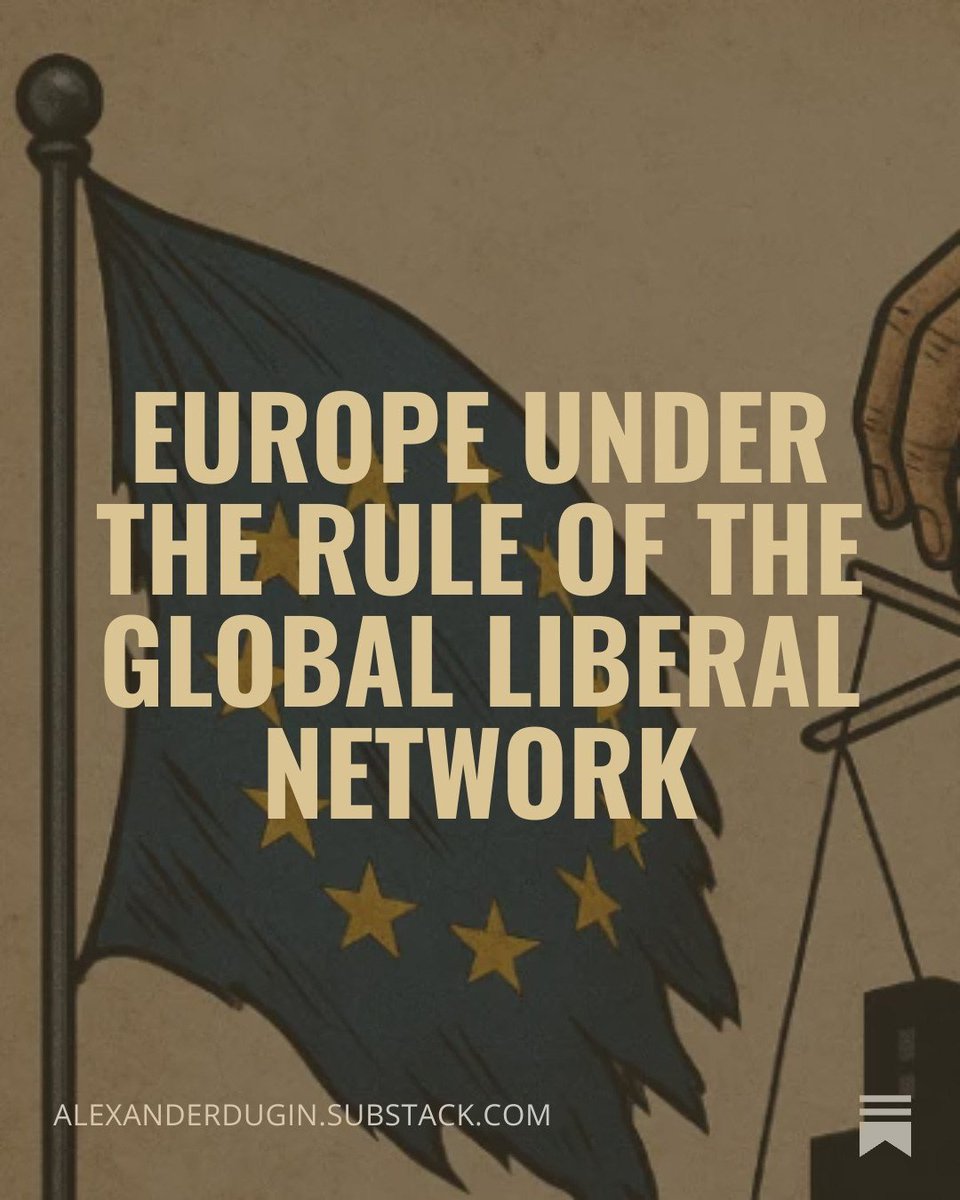 EUROPE UNDER THE RULE OF THE GLOBAL LIBERAL NETWORK

ALEXANDERDUGIN.SUBSTACK.COM